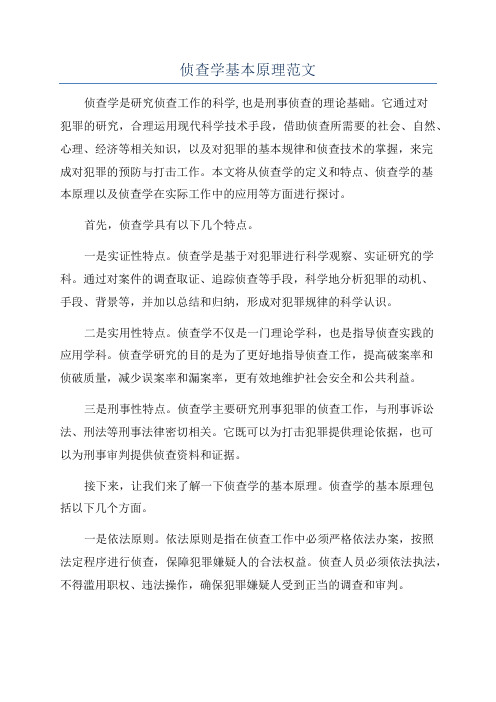 侦查学基本原理范文

侦查学是研究侦查工作的科学,也是刑事侦查的理论基础。它通过对犯罪的研究，合理运用现代科学技术手段，借助侦查所需要的社会、自然、心理、经济等相关知识，以及对犯罪的基本规律和侦查技术的掌握，来完成对犯罪的预防与打击工作。本文将从侦查学的定义和特点、侦查学的基本原理以及侦查学在实际工作中的应用等方面进行探讨。

首先，侦查学具有以下几个特点。

一是实证性特点。侦查学是基于对犯罪进行科学观察、实证研究的学科。通过对案件的调查取证、追踪侦查等手段，科学地分析犯罪的动机、手段、背景等，并加以总结和归纳，形成对犯罪规律的科学认识。

二是实用性特点。侦查学不仅是一门理论学科，也是指导侦查实践的应用学科。侦查学研究的目的是为了更好地指导侦查工作，提高破案率和侦破质量，减少误案率和漏案率，更有效地维护社会安全和公共利益。

三是刑事性特点。侦查学主要研究刑事犯罪的侦查工作，与刑事诉讼法、刑法等刑事法律密切相关。它既可以为打击犯罪提供理论依据，也可以为刑事审判提供侦查资料和证据。

接下来，让我们来了解一下侦查学的基本原理。侦查学的基本原理包括以下几个方面。

一是依法原则。依法原则是指在侦查工作中必须严格依法办案，按照法定程序进行侦查，保障犯罪嫌疑人的合法权益。侦查人员必须依法执法，不得滥用职权、违法操作，确保犯罪嫌疑人受到正当的调查和审判。